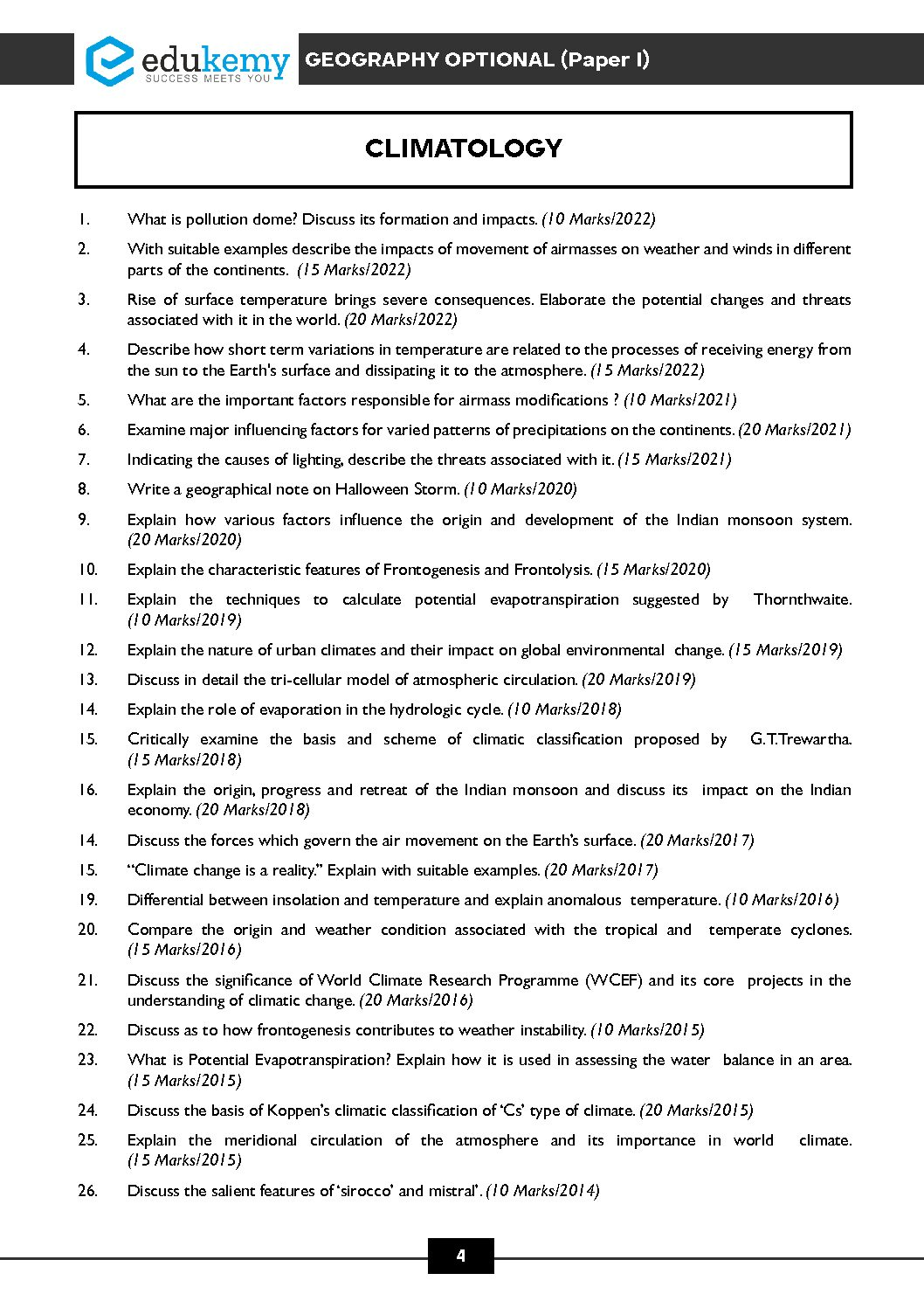 edukemy
SUCCESS MEETS YOU

GEOGRAPHY OPTIONAL (Paper I)

CLIMATOLOGY

1. What is pollution dome? Discuss its formation and impacts. (10 Marks/2022)

2. With suitable examples describe the impacts of movement of airmasses on weather and winds in different parts of the continents. (15 Marks/2022)

3. Rise of surface temperature brings severe consequences. Elaborate the potential changes and threats associated with it in the world. (20 Marks/2022)

4. Describe how short term variations in temperature are related to the processes of receiving energy from the sun to the Earth's surface and dissipating it to the atmosphere. (15 Marks/2022)

5. What are the important factors responsible for airmass modifications ? (10 Marks/2021)

6. Examine major influencing factors for varied patterns of precipitations on the continents. (20 Marks/2021)

7. Indicating the causes of lighting, describe the threats associated with it. (15 Marks/2021)

8. Write a geographical note on Halloween Storm. (10 Marks/2020)

9. Explain how various factors influence the origin and development of the Indian monsoon system. (20 Marks/2020)

10. Explain the characteristic features of Frontogenesis and Frontolysis. (15 Marks/2020)

11. Explain the techniques to calculate potential evapotranspiration suggested by Thornthwaite. (10 Marks/2019)

12. Explain the nature of urban climates and their impact on global environmental change. (15 Marks/2019)

13. Discuss in detail the tri-cellular model of atmospheric circulation. (20 Marks/2019)

14. Explain the role of evaporation in the hydrologic cycle. (10 Marks/2018)

15. Critically examine the basis and scheme of climatic classification proposed by G.T.Trewartha. (15 Marks/2018)

16. Explain the origin, progress and retreat of the Indian monsoon and discuss its impact on the Indian economy. (20 Marks/2018)

14. Discuss the forces which govern the air movement on the Earth's surface. (20 Marks/2017)

15. "Climate change is a reality." Explain with suitable examples. (20 Marks/2017)

19. Differential between insolation and temperature and explain anomalous temperature. (10 Marks/2016)

20. Compare the origin and weather condition associated with the tropical and temperate cyclones. (15 Marks/2016)

21. Discuss the significance of World Climate Research Programme (WCEF) and its core projects in the understanding of climatic change. (20 Marks/2016)

22. Discuss as to how frontogenesis contributes to weather instability. (10 Marks/2015)

23. What is Potential Evapotranspiration? Explain how it is used in assessing the water balance in an area. (15 Marks/2015)

24. Discuss the basis of Koppen's climatic classification of 'Cs' type of climate. (20 Marks/2015)

25. Explain the meridional circulation of the atmosphere and its importance in world climate. (15 Marks/2015)

26. Discuss the salient features of 'sirocco' and mistral'. (10 Marks/2014)

4